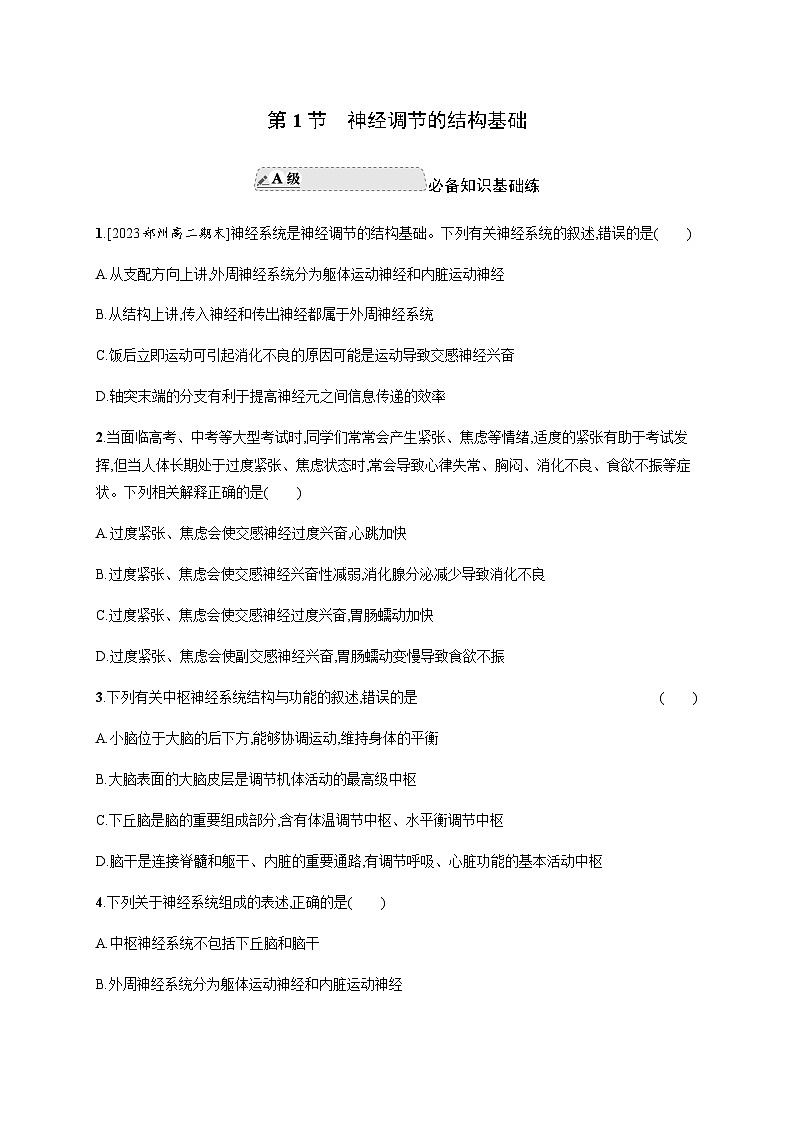 第 1 节　神经调节的结构基础

A 级　必备知识基础练

1.[2023 郑州高二期末]神经系统是神经调节的结构基础。下列有关神经系统的叙述,错误的是(　　)

A.从支配方向上讲,外周神经系统分为躯体运动神经和内脏运动神经

B.从结构上讲,传入神经和传出神经都属于外周神经系统

C.饭后立即运动可引起消化不良的原因可能是运动导致交感神经兴奋

D.轴突末端的分支有利于提高神经元之间信息传递的效率

2.当面临高考、中考等大型考试时,同学们常常会产生紧张、焦虑等情绪,适度的紧张有助于考试发挥,但当人体长期处于过度紧张、焦虑状态时,常会导致心律失常、胸闷、消化不良、食欲不振等症状。下列相关解释正确的是(　　)

A.过度紧张、焦虑会使交感神经过度兴奋,心跳加快

B.过度紧张、焦虑会使交感神经兴奋性减弱,消化腺分泌减少导致消化不良

C.过度紧张、焦虑会使交感神经过度兴奋,胃肠蠕动加快

D.过度紧张、焦虑会使副交感神经兴奋,胃肠蠕动变慢导致食欲不振

3.下列有关中枢神经系统结构与功能的叙述,错误的是　　(　　)

A.小脑位于大脑的后下方,能够协调运动,维持身体的平衡

B.大脑表面的大脑皮层是调节机体活动的最高级中枢

C.下丘脑是脑的重要组成部分,含有体温调节中枢、水平衡调节中枢

D.脑干是连接脊髓和躯干、内脏的重要通路,有调节呼吸、心脏功能的基本活动中枢

4.下列关于神经系统组成的表述,正确的是(　　)

A.中枢神经系统不包括下丘脑和脑干

B.外周神经系统分为躯体运动神经和内脏运动神经